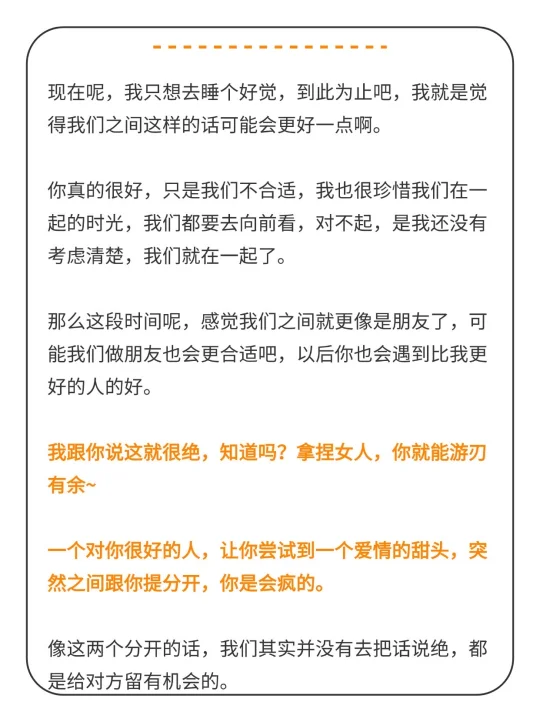 现在呢，我只想去睡个好觉，到此为止吧，我就是觉得我们之间这样的话可能会更好一点啊。

你真的很好，只是我们不合适，我也很珍惜我们在一起的时光，我们都要去向前看，对不起，是我还没有考虑清楚，我们就在一起了。

那么这段时间呢，感觉我们之间就更像是朋友了，可能我们做朋友也会更合适吧，以后你也会遇到比我更好的人的好。

我跟你说这就很绝，知道吗？拿捏女人，你就能游刃有余~

一个对你很好的人，让你尝试到一个爱情的甜头，突然之间跟你提分开，你是会疯的。

像这两个分开的话，我们其实并没有去把话说绝，都是给对方留有机会的。